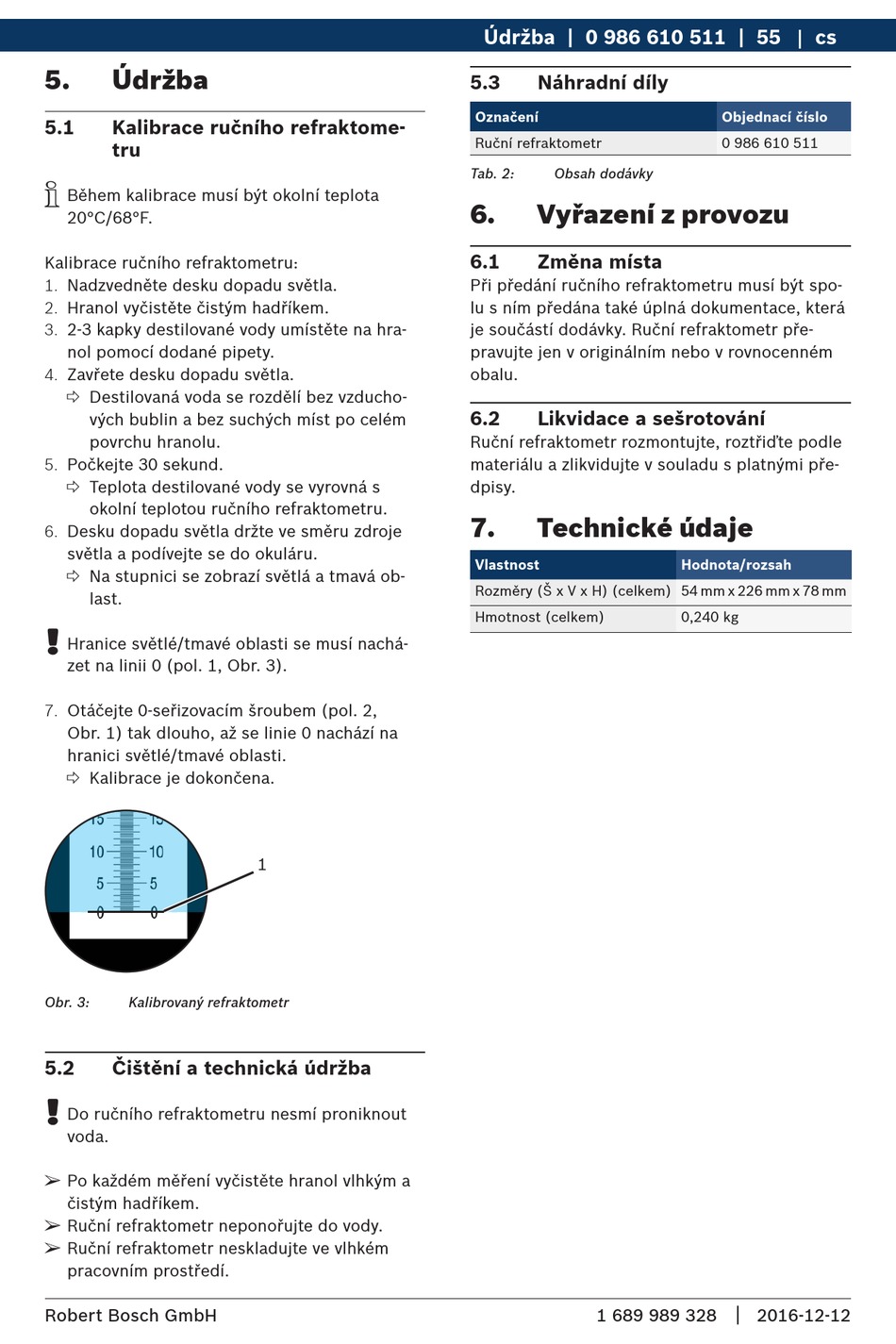 Údržba | 0 986 610 511 | 55 | cs

5. Údržba

5.1 Kalibrace ručního refraktometru

Během kalibrace musí být okolní teplota 20°C/68°F.

Kalibrace ručního refraktometru:
1. Nadzvedněte desku dopadu světla.
2. Hranol vyčistěte čistým hadříkem.
3. 2-3 kapky destilované vody umístěte na hranol pomocí dodané pipety.
4. Zavřete desku dopadu světla.
⇨ Destilovaná voda se rozdělí bez vzduchových bublin a bez suchých míst po celém povrchu hranolu.
5. Počkejte 30 sekund.
⇨ Teplota destilované vody se vyrovná s okolní teplotou ručního refraktometru.
6. Desku dopadu světla držte ve směru zdroje světla a podívejte se do okuláru.
⇨ Na stupnici se zobrazí světlá a tmavá oblast.

Hranice světlé/tmavé oblasti se musí nacházet na linii 0 (pol. 1, Obr. 3).

7. Otáčejte 0-seřizovacím šroubem (pol. 2, Obr. 1) tak dlouho, až se linie 0 nachází na hranici světlé/tmavé oblasti.
⇨ Kalibrace je dokončena.

15 15
10 10
5 5
0 0
1

Obr. 3: Kalibrovaný refraktometr

5.2 Čištění a technická údržba

Do ručního refraktometru nesmí proniknout voda.

➢ Po každém měření vyčistěte hranol vlhkým a čistým hadříkem.
➢ Ruční refraktometr neponořujte do vody.
➢ Ruční refraktometr neskladujte ve vlhkém pracovním prostředí.

5.3 Náhradní díly

| Označení | Objednací číslo |
|---|---|
| Ruční refraktometr | 0 986 610 511 |

Tab. 2: Obsah dodávky

6. Vyřazení z provozu

6.1 Změna místa
Při předání ručního refraktometru musí být spolu s ním předána také úplná dokumentace, která je součástí dodávky. Ruční refraktometr přepravujte jen v originálním nebo v rovnocenném obalu.

6.2 Likvidace a sešrotování
Ruční refraktometr rozmontujte, roztřiďte podle materiálu a zlikvidujte v souladu s platnými předpisy.

7. Technické údaje

| Vlastnost | Hodnota/rozsah |
|---|---|
| Rozměry (Š x V x H) (celkem) | 54 mm x 226 mm x 78 mm |
| Hmotnost (celkem) | 0,240 kg |

Robert Bosch GmbH 1 689 989 328 | 2016-12-12